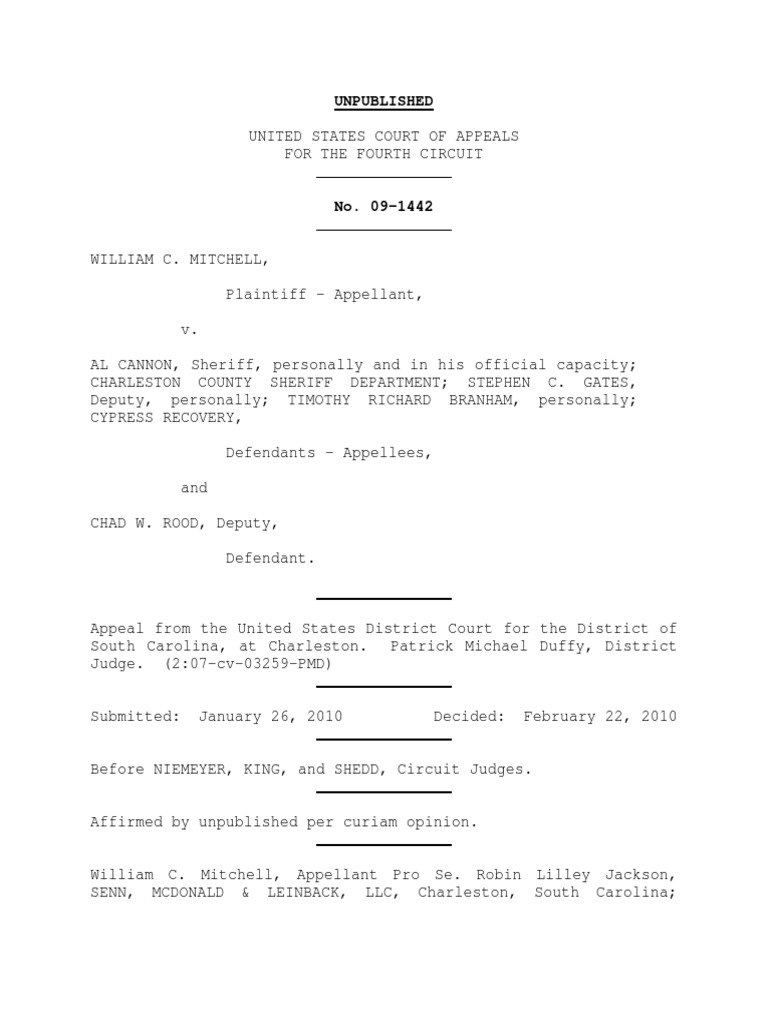 UNPUBLISHED

UNITED STATES COURT OF APPEALS
FOR THE FOURTH CIRCUIT

No. 09-1442

WILLIAM C. MITCHELL,

Plaintiff – Appellant,

v.

AL CANNON, Sheriff, personally and in his official capacity; CHARLESTON COUNTY SHERIFF DEPARTMENT; STEPHEN C. GATES, Deputy, personally; TIMOTHY RICHARD BRANHAM, personally; CYPRESS RECOVERY,

Defendants – Appellees,

and

CHAD W. ROOD, Deputy,

Defendant.

Appeal from the United States District Court for the District of South Carolina, at Charleston. Patrick Michael Duffy, District Judge. (2:07-cv-03259-PMD)

Submitted: January 26, 2010 Decided: February 22, 2010

Before NIEMEYER, KING, and SHEDD, Circuit Judges.

Affirmed by unpublished per curiam opinion.

William C. Mitchell, Appellant Pro Se. Robin Lilley Jackson, SENN, MCDONALD & LEINBACK, LLC, Charleston, South Carolina;